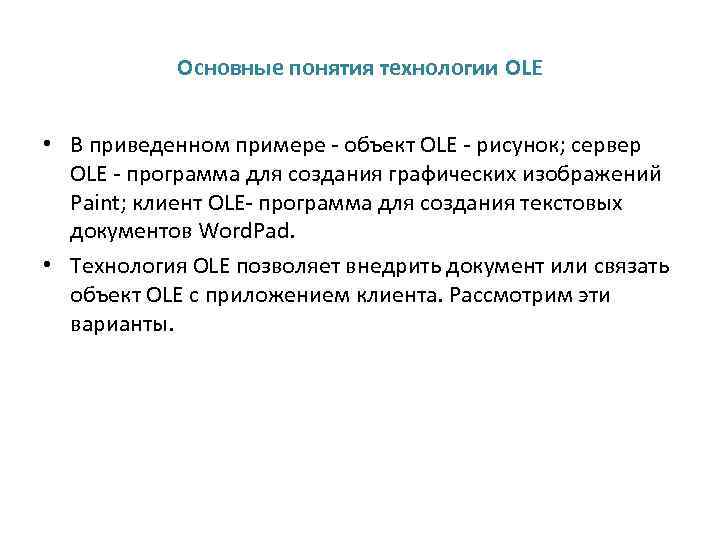 Основные понятия технологии OLE

• В приведенном примере - объект OLE - рисунок; сервер OLE - программа для создания графических изображений Paint; клиент OLE- программа для создания текстовых документов WordPad.

• Технология OLE позволяет внедрить документ или связать объект OLE с приложением клиента. Рассмотрим эти варианты.